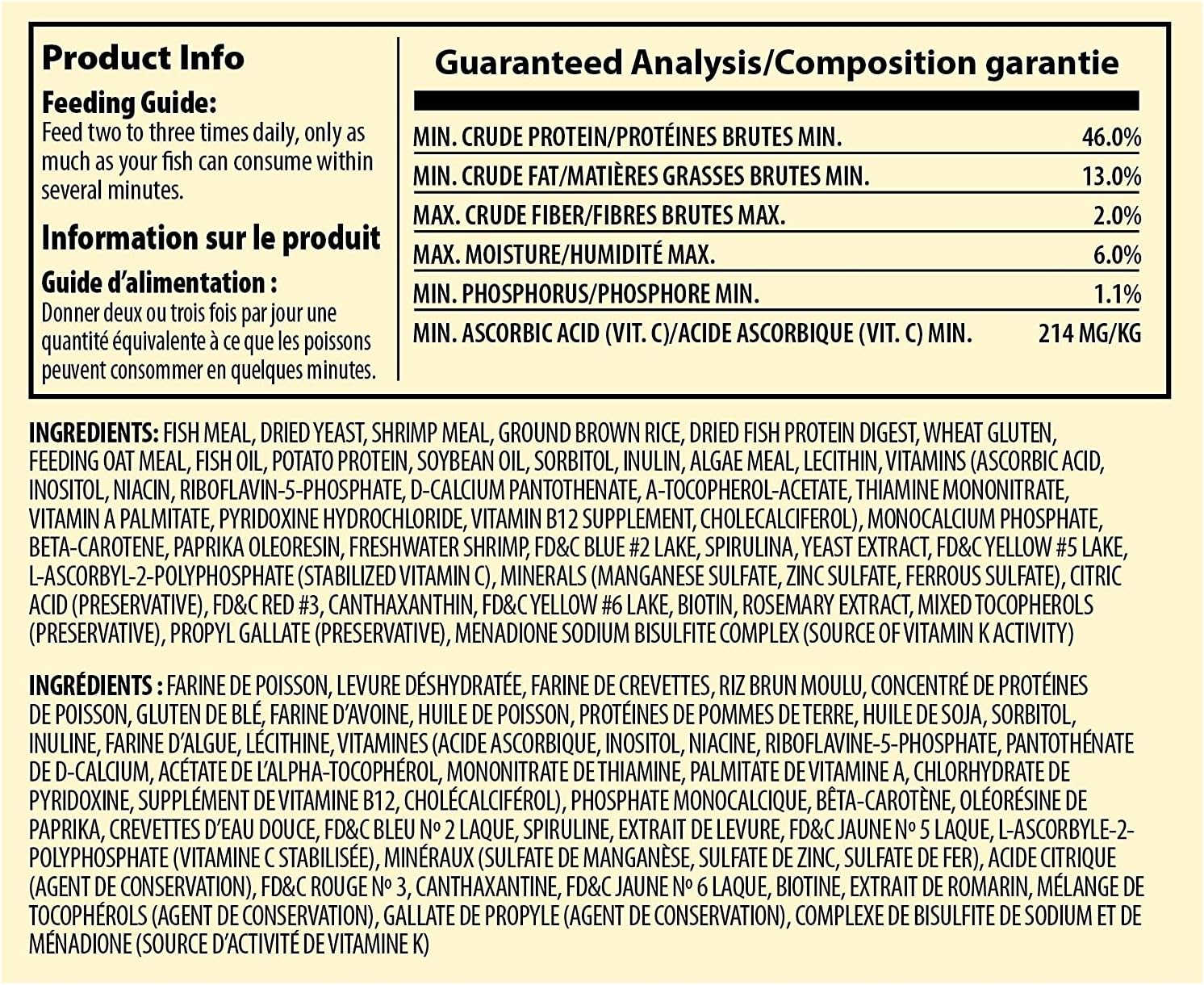 Product Info

Feeding Guide:
Feed two to three times daily, only as much as your fish can consume within several minutes.

Information sur le produit

Guide d'alimentation :
Donner deux ou trois fois par jour une quantité équivalente à ce que les poissons peuvent consommer en quelques minutes.

Guaranteed Analysis/Composition garantie

| | |
|---|---|
| MIN. CRUDE PROTEIN/PROTÉINES BRUTES MIN. | 46.0% |
| MIN. CRUDE FAT/MATIÈRES GRASSES BRUTES MIN. | 13.0% |
| MAX. CRUDE FIBER/FIBRES BRUTES MAX. | 2.0% |
| MAX. MOISTURE/HUMIDITÉ MAX. | 6.0% |
| MIN. PHOSPHORUS/PHOSPHORE MIN. | 1.1% |
| MIN. ASCORBIC ACID (VIT. C)/ACIDE ASCORBIQUE (VIT. C) MIN. | 214 MG/KG |

INGREDIENTS: FISH MEAL, DRIED YEAST, SHRIMP MEAL, GROUND BROWN RICE, DRIED FISH PROTEIN DIGEST, WHEAT GLUTEN, FEEDING OAT MEAL, FISH OIL, POTATO PROTEIN, SOYBEAN OIL, SORBITOL, INULIN, ALGAE MEAL, LECITHIN, VITAMINS (ASCORBIC ACID, INOSITOL, NIACIN, RIBOFLAVIN-5-PHOSPHATE, D-CALCIUM PANTOTHENATE, A-TOCOPHEROL-ACETATE, THIAMINE MONONITRATE, VITAMIN A PALMITATE, PYRIDOXINE HYDROCHLORIDE, VITAMIN B12 SUPPLEMENT, CHOLECALCIFEROL), MONOCALCIUM PHOSPHATE, BETA-CAROTENE, PAPRIKA OLEORESIN, FRESHWATER SHRIMP, FD&C BLUE #2 LAKE, SPIRULINA, YEAST EXTRACT, FD&C YELLOW #5 LAKE, L-ASCORBYL-2-POLYPHOSPHATE (STABILIZED VITAMIN C), MINERALS (MANGANESE SULFATE, ZINC SULFATE, FERROUS SULFATE), CITRIC ACID (PRESERVATIVE), FD&C RED #3, CANTHAXANTHIN, FD&C YELLOW #6 LAKE, BIOTIN, ROSEMARY EXTRACT, MIXED TOCOPHEROLS (PRESERVATIVE), PROPYL GALLATE (PRESERVATIVE), MENADIONE SODIUM BISULFITE COMPLEX (SOURCE OF VITAMIN K ACTIVITY)

INGRÉDIENTS : FARINE DE POISSON, LEVURE DÉSHYDRATÉE, FARINE DE CREVETTES, RIZ BRUN MOULU, CONCENTRÉ DE PROTÉINES DE POISSON, GLUTEN DE BLÉ, FARINE D'AVOINE, HUILE DE POISSON, PROTÉINES DE POMMES DE TERRE, HUILE DE SOJA, SORBITOL, INULINE, FARINE D'ALGUE, LÉCITHINE, VITAMINES (ACIDE ASCORBIQUE, INOSITOL, NIACINE, RIBOFLAVINE-5-PHOSPHATE, PANTOTHÉNATE DE D-CALCIUM, ACÉTATE DE L'ALPHA-TOCOPHÉROL, MONONITRATE DE THIAMINE, PALMITATE DE VITAMINE A, CHLORHYDRATE DE PYRIDOXINE, SUPPLÉMENT DE VITAMINE B12, CHOLÉCALCIFÉROL), PHOSPHATE MONOCALCIQUE, BÊTA-CAROTÈNE, OLÉORÉSINE DE PAPRIKA, CREVETTES D'EAU DOUCE, FD&C BLEU Nº 2 LAQUE, SPIRULINE, EXTRAIT DE LEVURE, FD&C JAUNE Nº 5 LAQUE, L-ASCORBYLE-2-POLYPHOSPHATE (VITAMINE C STABILISÉE), MINÉRAUX (SULFATE DE MANGANÈSE, SULFATE DE ZINC, SULFATE DE FER), ACIDE CITRIQUE (AGENT DE CONSERVATION), FD&C ROUGE Nº 3, CANTHAXANTINE, FD&C JAUNE Nº 6 LAQUE, BIOTINE, EXTRAIT DE ROMARIN, MÉLANGE DE TOCOPHÉROLS (AGENT DE CONSERVATION), GALLATE DE PROPYLE (AGENT DE CONSERVATION), COMPLEXE DE BISULFITE DE SODIUM ET DE MÉNADIONE (SOURCE D'ACTIVITÉ DE VITAMINE K)